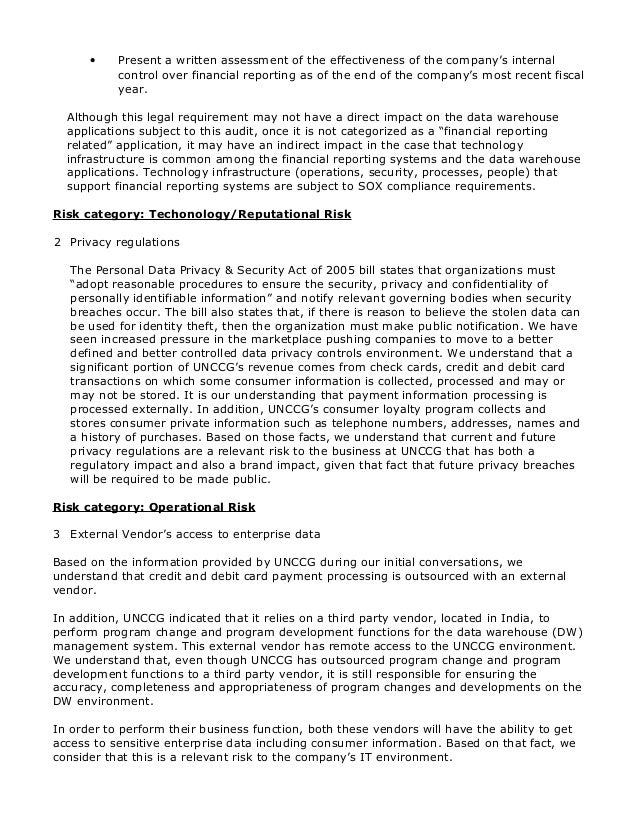 • Present a written assessment of the effectiveness of the company's internal control over financial reporting as of the end of the company's most recent fiscal year.

Although this legal requirement may not have a direct impact on the data warehouse applications subject to this audit, once it is not categorized as a "financial reporting related" application, it may have an indirect impact in the case that technology infrastructure is common among the financial reporting systems and the data warehouse applications. Technology infrastructure (operations, security, processes, people) that support financial reporting systems are subject to SOX compliance requirements.

Risk category: Techonology/Reputational Risk

2 Privacy regulations

The Personal Data Privacy & Security Act of 2005 bill states that organizations must "adopt reasonable procedures to ensure the security, privacy and confidentiality of personally identifiable information" and notify relevant governing bodies when security breaches occur. The bill also states that, if there is reason to believe the stolen data can be used for identity theft, then the organization must make public notification. We have seen increased pressure in the marketplace pushing companies to move to a better defined and better controlled data privacy controls environment. We understand that a significant portion of UNCCG's revenue comes from check cards, credit and debit card transactions on which some consumer information is collected, processed and may or may not be stored. It is our understanding that payment information processing is processed externally. In addition, UNCCG's consumer loyalty program collects and stores consumer private information such as telephone numbers, addresses, names and a history of purchases. Based on those facts, we understand that current and future privacy regulations are a relevant risk to the business at UNCCG that has both a regulatory impact and also a brand impact, given that fact that future privacy breaches will be required to be made public.

Risk category: Operational Risk

3 External Vendor's access to enterprise data

Based on the information provided by UNCCG during our initial conversations, we understand that credit and debit card payment processing is outsourced with an external vendor.

In addition, UNCCG indicated that it relies on a third party vendor, located in India, to perform program change and program development functions for the data warehouse (DW) management system. This external vendor has remote access to the UNCCG environment. We understand that, even though UNCCG has outsourced program change and program development functions to a third party vendor, it is still responsible for ensuring the accuracy, completeness and appropriateness of program changes and developments on the DW environment.

In order to perform their business function, both these vendors will have the ability to get access to sensitive enterprise data including consumer information. Based on that fact, we consider that this is a relevant risk to the company's IT environment.